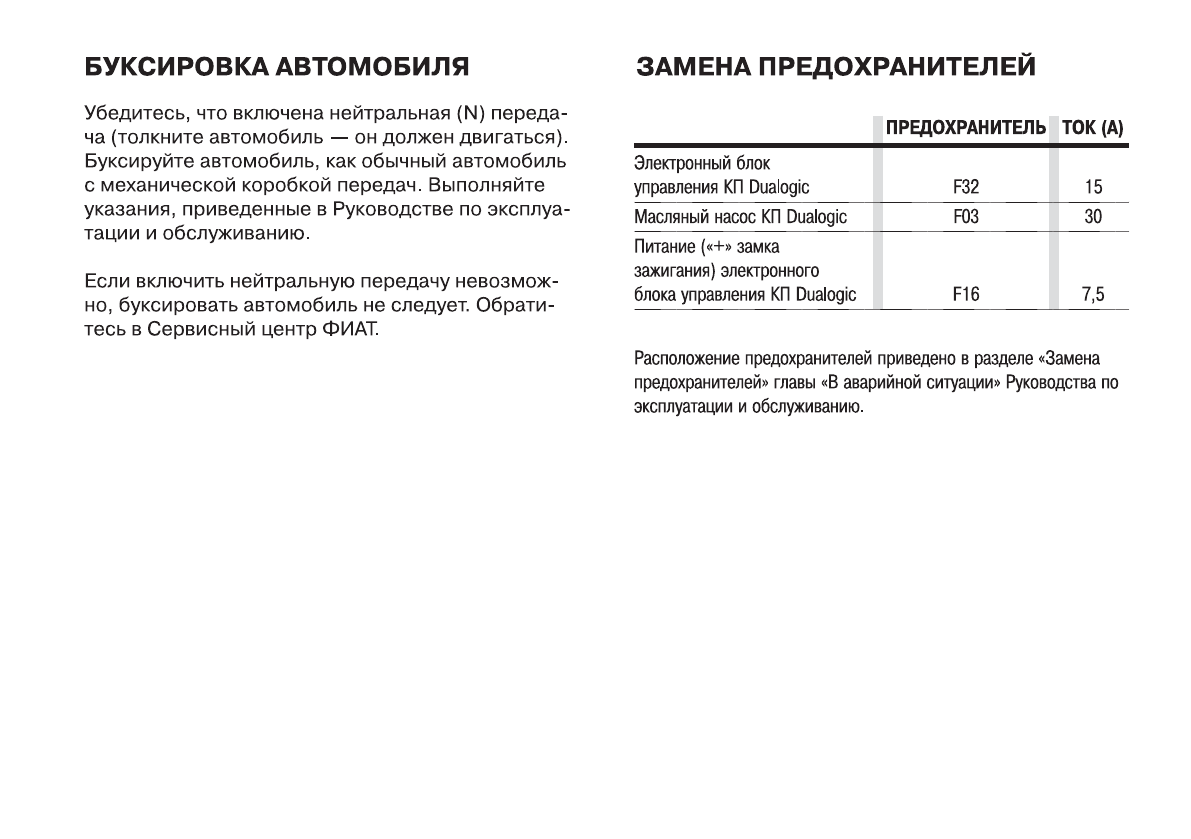 БУКСИРОВКА АВТОМОБИЛЯ

Убедитесь, что включена нейтральная (N) передача (толкните автомобиль — он должен двигаться). Буксируйте автомобиль, как обычный автомобиль с механической коробкой передач. Выполняйте указания, приведенные в Руководстве по эксплуатации и обслуживанию.

Если включить нейтральную передачу невозможно, буксировать автомобиль не следует. Обратитесь в Сервисный центр ФИАТ.

ЗАМЕНА ПРЕДОХРАНИТЕЛЕЙ

| | ПРЕДОХРАНИТЕЛЬ | ТОК (А) |
|---|---|---|
| Электронный блок управления КП Dualogic | F32 | 15 |
| Масляный насос КП Dualogic | F03 | 30 |
| Питание («+» замка зажигания) электронного блока управления КП Dualogic | F16 | 7,5 |

Расположение предохранителей приведено в разделе «Замена предохранителей» главы «В аварийной ситуации» Руководства по эксплуатации и обслуживанию.